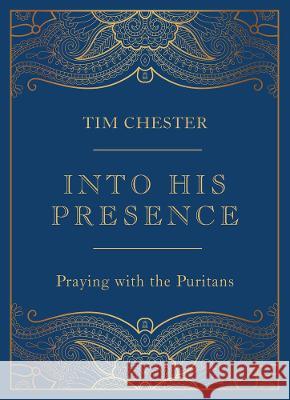 TIM CHESTER

INTO HIS PRESENCE

Praying with the Puritans

Kraina Książek